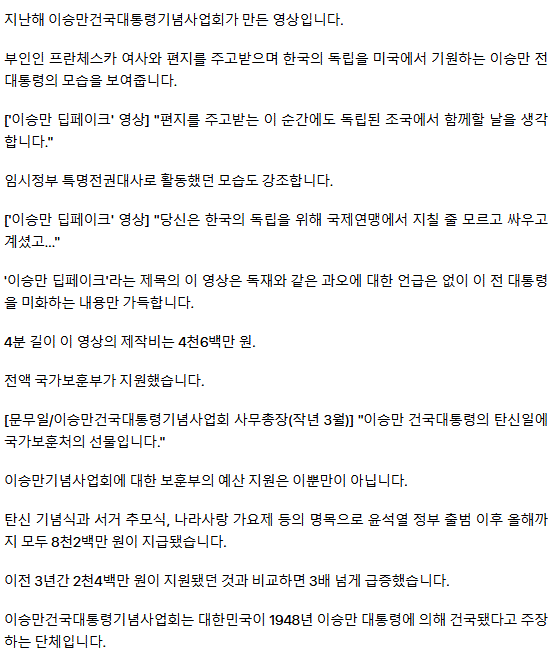 지난해 이승만건국대통령기념사업회가 만든 영상입니다.

부인인 프란체스카 여사와 편지를 주고받으며 한국의 독립을 미국에서 기원하는 이승만 전 대통령의 모습을 보여줍니다.

['이승만 딥페이크' 영상] "편지를 주고받는 이 순간에도 독립된 조국에서 함께할 날을 생각합니다."

임시정부 특명전권대사로 활동했던 모습도 강조합니다.

['이승만 딥페이크' 영상] "당신은 한국의 독립을 위해 국제연맹에서 지칠 줄 모르고 싸우고 계셨고..."

'이승만 딥페이크'라는 제목의 이 영상은 독재와 같은 과오에 대한 언급은 없이 이 전 대통령을 미화하는 내용만 가득합니다.

4분 길이 이 영상의 제작비는 4천6백만 원.

전액 국가보훈부가 지원했습니다.

[문무일/이승만건국대통령기념사업회 사무총장(작년 3월)] "이승만 건국대통령의 탄신일에 국가보훈처의 선물입니다."

이승만기념사업회에 대한 보훈부의 예산 지원은 이뿐만이 아닙니다.

탄신 기념식과 서거 추모식, 나라사랑 가요제 등의 명목으로 윤석열 정부 출범 이후 올해까지 모두 8천2백만 원이 지급됐습니다.

이전 3년간 2천4백만 원이 지원됐던 것과 비교하면 3배 넘게 급증했습니다.

이승만건국대통령기념사업회는 대한민국이 1948년 이승만 대통령에 의해 건국됐다고 주장하는 단체입니다.